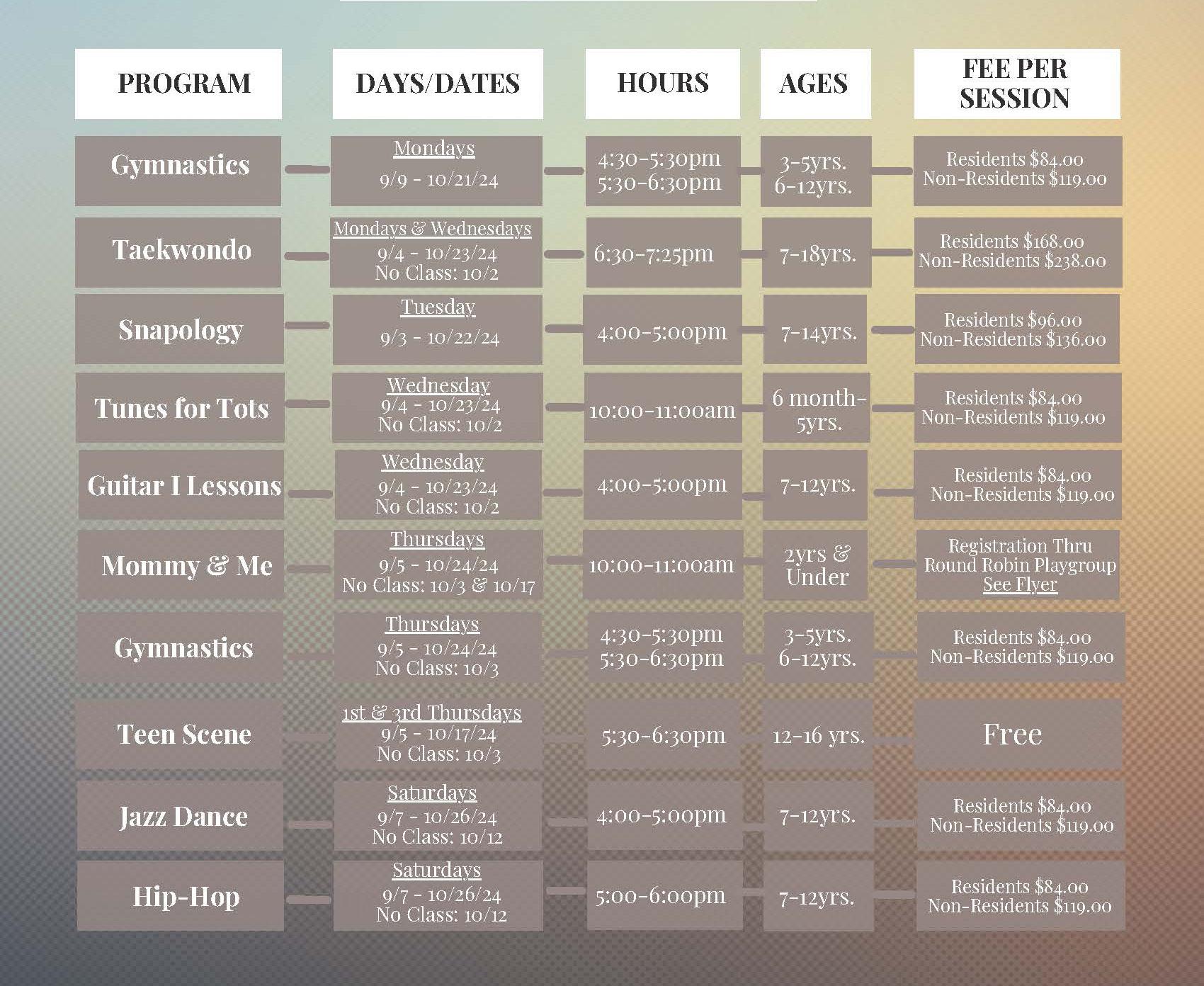 | PROGRAM | DAYS/DATES | HOURS | AGES | FEE PER SESSION |
|---|---|---|---|---|
| Gymnastics | Mondays 9/9 - 10/21/24 | 4:30-5:30pm 5:30-6:30pm | 3-5yrs. 6-12yrs. | Residents $84.00 Non-Residents $119.00 |
| Taekwondo | Mondays & Wednesdays 9/4 - 10/23/24 No Class: 10/2 | 6:30-7:25pm | 7-18yrs. | Residents $168.00 Non-Residents $238.00 |
| Snapology | Tuesday 9/3 - 10/22/24 | 4:00-5:00pm | 7-14yrs. | Residents $96.00 Non-Residents $136.00 |
| Tunes for Tots | Wednesday 9/4 - 10/23/24 No Class: 10/2 | 10:00-11:00am | 6 month-5yrs. | Residents $84.00 Non-Residents $119.00 |
| Guitar I Lessons | Wednesday 9/4 - 10/23/24 No Class: 10/2 | 4:00-5:00pm | 7-12yrs. | Residents $84.00 Non-Residents $119.00 |
| Mommy & Me | Thursdays 9/5 - 10/24/24 No Class: 10/3 & 10/17 | 10:00-11:00am | 2yrs & Under | Registration Thru Round Robin Playgroup See Flyer |
| Gymnastics | Thursdays 9/5 - 10/24/24 No Class: 10/3 | 4:30-5:30pm 5:30-6:30pm | 3-5yrs. 6-12yrs. | Residents $84.00 Non-Residents $119.00 |
| Teen Scene | 1st & 3rd Thursdays 9/5 - 10/17/24 No Class: 10/3 | 5:30-6:30pm | 12-16 yrs. | Free |
| Jazz Dance | Saturdays 9/7 - 10/26/24 No Class: 10/12 | 4:00-5:00pm | 7-12yrs. | Residents $84.00 Non-Residents $119.00 |
| Hip-Hop | Saturdays 9/7 - 10/26/24 No Class: 10/12 | 5:00-6:00pm | 7-12yrs. | Residents $84.00 Non-Residents $119.00 |